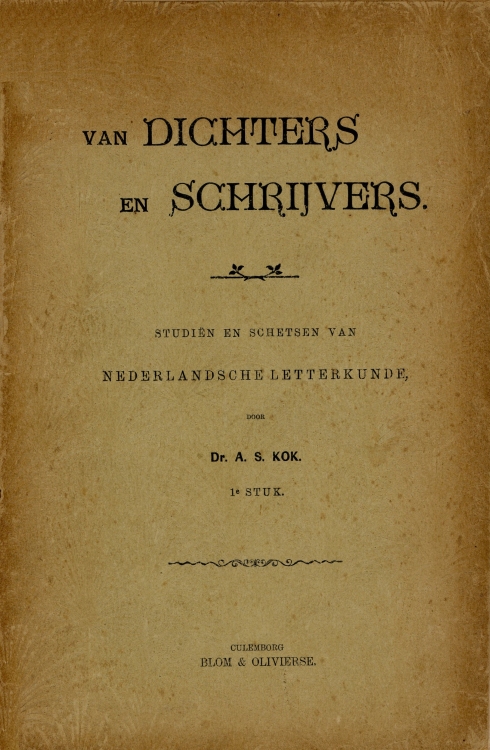 VAN DICHTERS
EN SCHRIJVERS.

STUDIËN EN SCHETSEN VAN
NEDERLANDSCHE LETTERKUNDE,

DOOR

Dr. A. S. KOK.

1e STUK.

CULEMBORG
BLOM & OLIVIERSE.